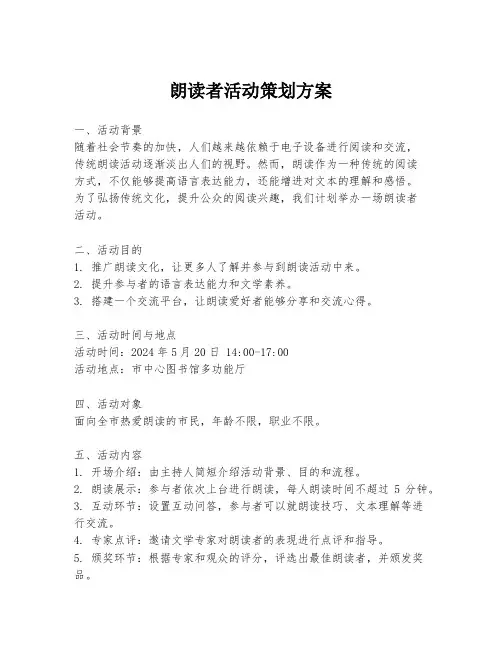 朗读者活动策划方案

一、活动背景
随着社会节奏的加快，人们越来越依赖于电子设备进行阅读和交流，传统朗读活动逐渐淡出人们的视野。然而，朗读作为一种传统的阅读方式，不仅能够提高语言表达能力，还能增进对文本的理解和感悟。为了弘扬传统文化，提升公众的阅读兴趣，我们计划举办一场朗读者活动。

二、活动目的
1. 推广朗读文化，让更多人了解并参与到朗读活动中来。
2. 提升参与者的语言表达能力和文学素养。
3. 搭建一个交流平台，让朗读爱好者能够分享和交流心得。

三、活动时间与地点
活动时间：2024 年 5 月 20 日 14:00-17:00
活动地点：市中心图书馆多功能厅

四、活动对象
面向全市热爱朗读的市民，年龄不限，职业不限。

五、活动内容
1. 开场介绍：由主持人简短介绍活动背景、目的和流程。
2. 朗读展示：参与者依次上台进行朗读，每人朗读时间不超过 5 分钟。
3. 互动环节：设置互动问答，参与者可以就朗读技巧、文本理解等进行交流。
4. 专家点评：邀请文学专家对朗读者的表现进行点评和指导。
5. 颁奖环节：根据专家和观众的评分，评选出最佳朗读者，并颁发奖品。